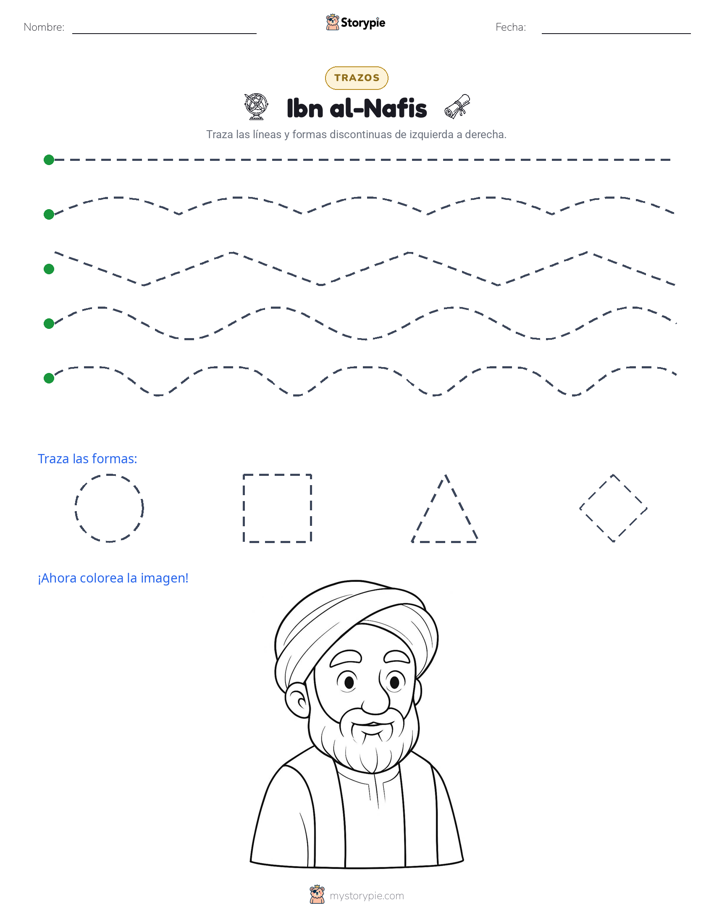 Nombre: ____ Storypie Fecha: ____

TRAZOS

Ibn al-Nafis

Traza las líneas y formas discontinuas de izquierda a derecha.

Traza las formas:

¡Ahora colorea la imagen!

mystorypie.com